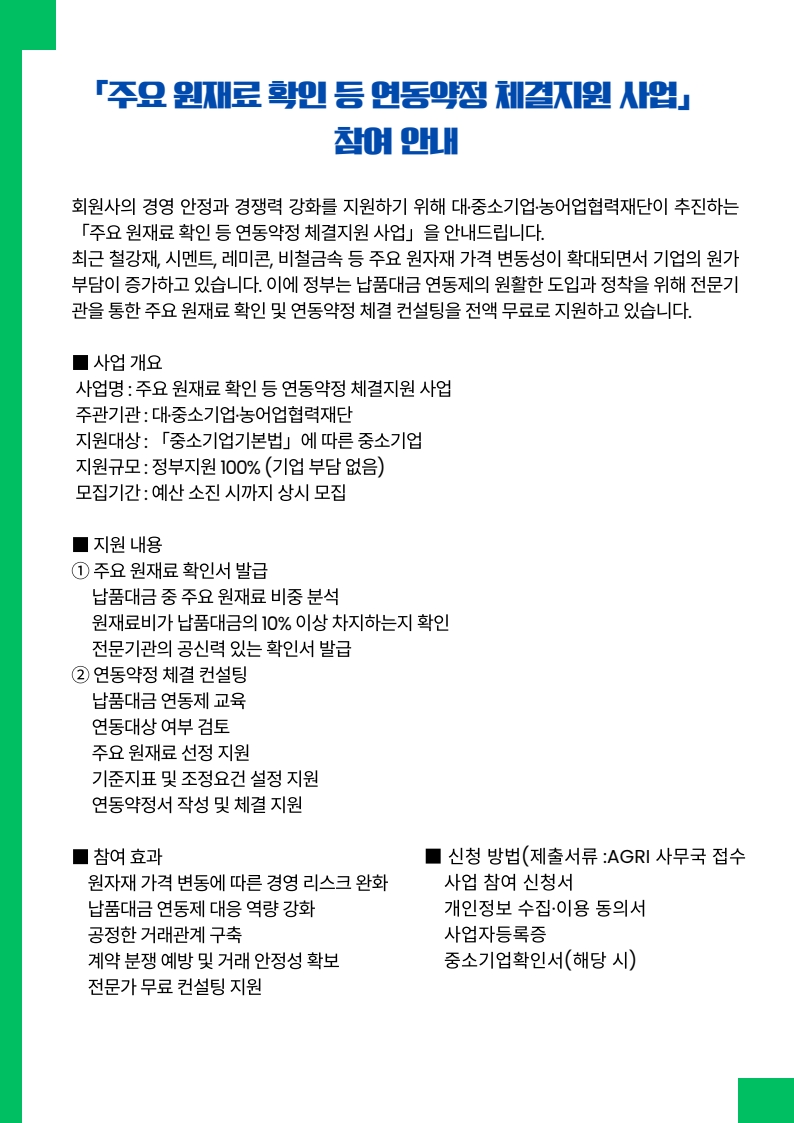 「주요 원재료 확인 등 연동약정 체결지원 사업」
참여 안내

회원사의 경영 안정과 경쟁력 강화를 지원하기 위해 대·중소기업·농어업협력재단이 추진하는 「주요 원재료 확인 등 연동약정 체결지원 사업」을 안내드립니다.
최근 철강재, 시멘트, 레미콘, 비철금속 등 주요 원자재 가격 변동성이 확대되면서 기업의 원가 부담이 증가하고 있습니다. 이에 정부는 납품대금 연동제의 원활한 도입과 정착을 위해 전문기관을 통한 주요 원재료 확인 및 연동약정 체결 컨설팅을 전액 무료로 지원하고 있습니다.

■ 사업 개요
사업명 : 주요 원재료 확인 등 연동약정 체결지원 사업
주관기관 : 대·중소기업·농어업협력재단
지원대상 : 「중소기업기본법」에 따른 중소기업
지원규모 : 정부지원 100% (기업 부담 없음)
모집기간 : 예산 소진 시까지 상시 모집

■ 지원 내용
① 주요 원재료 확인서 발급
납품대금 중 주요 원재료 비중 분석
원재료비가 납품대금의 10% 이상 차지하는지 확인
전문기관의 공신력 있는 확인서 발급
② 연동약정 체결 컨설팅
납품대금 연동제 교육
연동대상 여부 검토
주요 원재료 선정 지원
기준지표 및 조정요건 설정 지원
연동약정서 작성 및 체결 지원

■ 참여 효과
원자재 가격 변동에 따른 경영 리스크 완화
납품대금 연동제 대응 역량 강화
공정한 거래관계 구축
계약 분쟁 예방 및 거래 안정성 확보
전문가 무료 컨설팅 지원

■ 신청 방법(제출서류 :AGRI 사무국 접수
사업 참여 신청서
개인정보 수집·이용 동의서
사업자등록증
중소기업확인서(해당 시)